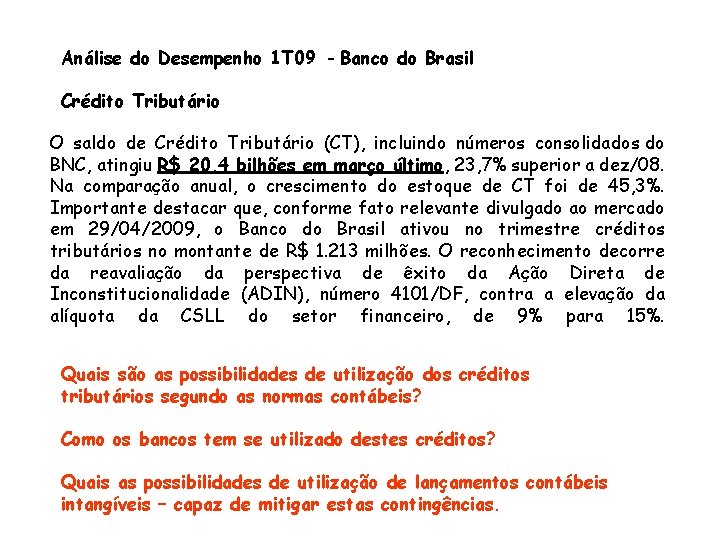 Análise do Desempenho 1T09 - Banco do Brasil

Crédito Tributário

O saldo de Crédito Tributário (CT), incluindo números consolidados do BNC, atingiu R$ 20.4 bilhões em março último, 23,7% superior a dez/08. Na comparação anual, o crescimento do estoque de CT foi de 45,3%. Importante destacar que, conforme fato relevante divulgado ao mercado em 29/04/2009, o Banco do Brasil ativou no trimestre créditos tributários no montante de R$ 1.213 milhões. O reconhecimento decorre da reavaliação da perspectiva de êxito da Ação Direta de Inconstitucionalidade (ADIN), número 4101/DF, contra a elevação da alíquota da CSLL do setor financeiro, de 9% para 15%.

Quais são as possibilidades de utilização dos créditos tributários segundo as normas contábeis?

Como os bancos tem se utilizado destes créditos?

Quais as possibilidades de utilização de lançamentos contábeis intangíveis – capaz de mitigar estas contingências.